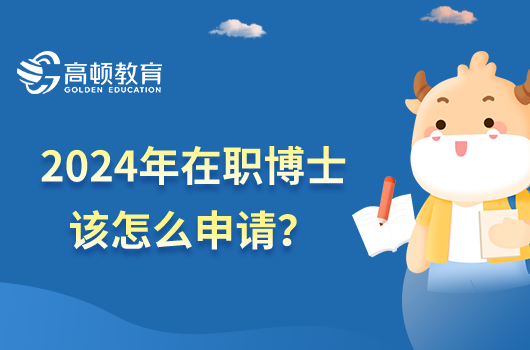 高顿教育
GOLDEN EDUCATION

2024年在职博士
该怎么申请？